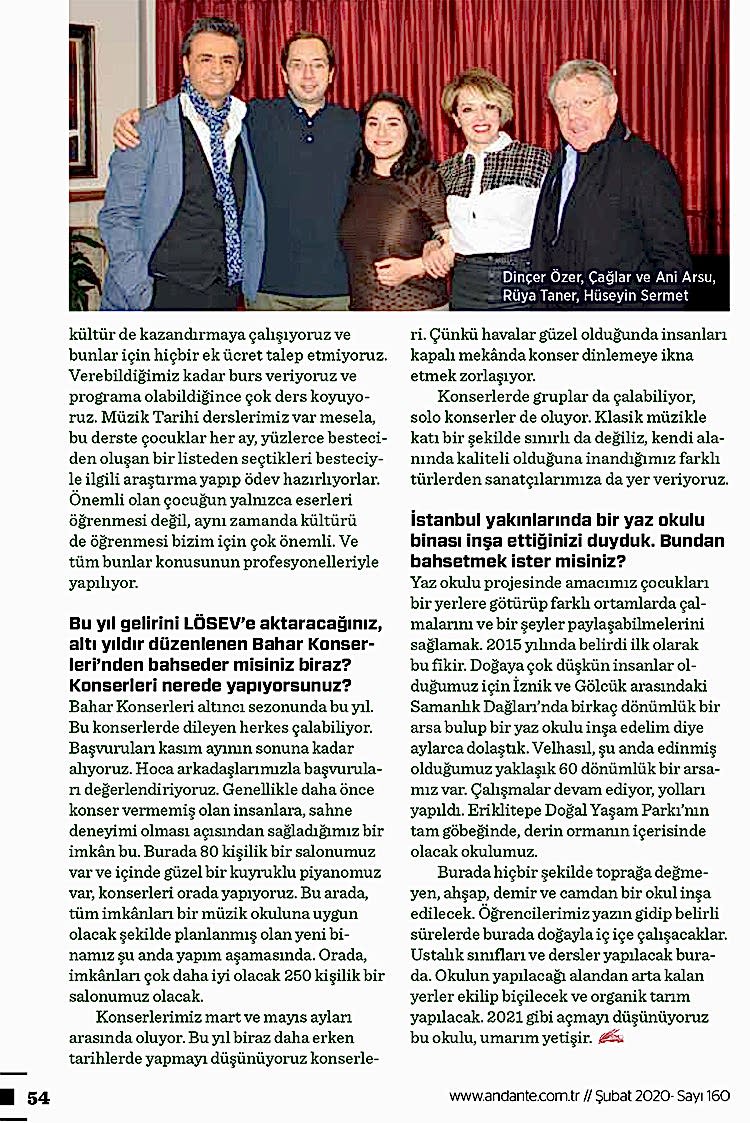 Dinçer Özer, Çağlar ve Ani Arsu, Rüya Taner, Hüseyin Sermet

kültür de kazandırmaya çalışıyoruz ve bunlar için hiçbir ek ücret talep etmiyoruz. Verebildiğimiz kadar burs veriyoruz ve programa olabildiğince çok ders koyuyoruz. Müzik Tarihi derslerimiz var mesela, bu derste çocuklar her ay, yüzlerce besteciden oluşan bir listeden seçtikleri besteciyle ilgili araştırma yapıp ödev hazırlıyorlar. Önemli olan çocuğun yalnızca eserleri öğrenmesi değil, aynı zamanda kültürü de öğrenmesi bizim için çok önemli. Ve tüm bunlar konusunun profesyonelleriyle yapılıyor.

Bu yıl gelirini LÖSEV'e aktaracağınız, altı yıldır düzenlenen Bahar Konserleri'nden bahseder misiniz biraz? Konserleri nerede yapıyorsunuz?
Bahar Konserleri altıncı sezonunda bu yıl. Bu konserlerde dileyen herkes çalabiliyor. Başvuruları kasım ayının sonuna kadar alıyoruz. Hoca arkadaşlarımızla başvuruları değerlendiriyoruz. Genellikle daha önce konser vermemiş olan insanlara, sahne deneyimi olması açısından sağladığımız bir imkân bu. Burada 80 kişilik bir salonumuz var ve içinde güzel bir kuyruklu piyanomuz var, konserleri orada yapıyoruz. Bu arada, tüm imkânları bir müzik okuluna uygun olacak şekilde planlanmış olan yeni binamız şu anda yapım aşamasında. Orada, imkânları çok daha iyi olacak 250 kişilik bir salonumuz olacak.

Konserlerimiz mart ve mayıs ayları arasında oluyor. Bu yıl biraz daha erken tarihlerde yapmayı düşünüyoruz konserleri. Çünkü havalar güzel olduğunda insanları kapalı mekânda konser dinlemeye ikna etmek zorlaşıyor.

Konserlerde gruplar da çalabiliyor, solo konserler de oluyor. Klasik müzikle katı bir şekilde sınırlı da değiliz, kendi alanında kaliteli olduğuna inandığımız farklı türlerden sanatçılarımıza da yer veriyoruz.

İstanbul yakınlarında bir yaz okulu binası inşa ettiğinizi duyduk. Bundan bahsetmek ister misiniz?
Yaz okulu projesinde amacımız çocukları bir yerlere götürüp farklı ortamlarda çalmalarını ve bir şeyler paylaşabilmelerini sağlamak. 2015 yılında belirdi ilk olarak bu fikir. Doğaya çok düşkün insanlar olduğumuz için İznik ve Gölcük arasındaki Samanlık Dağları'nda birkaç dönümlük bir arsa bulup bir yaz okulu inşa edelim diye aylarca dolaştık. Velhasıl, şu anda edinmiş olduğumuz yaklaşık 60 dönümlük bir arsamız var. Çalışmalar devam ediyor, yolları yapıldı. Eriklitepe Doğal Yaşam Parkı'nın tam göbeğinde, derin ormanın içerisinde olacak okulumuz.

Burada hiçbir şekilde toprağa değmeyen, ahşap, demir ve camdan bir okul inşa edilecek. Öğrencilerimiz yazın gidip belirli sürelerde burada doğayla iç içe çalışacaklar. Ustalık sınıfları ve dersler yapılacak burada. Okulun yapılacağı alandan arta kalan yerler ekilip biçilecek ve organik tarım yapılacak. 2021 gibi açmayı düşünüyoruz bu okulu, umarım yetişir.

54

www.andante.com.tr // Şubat 2020- Sayı 160